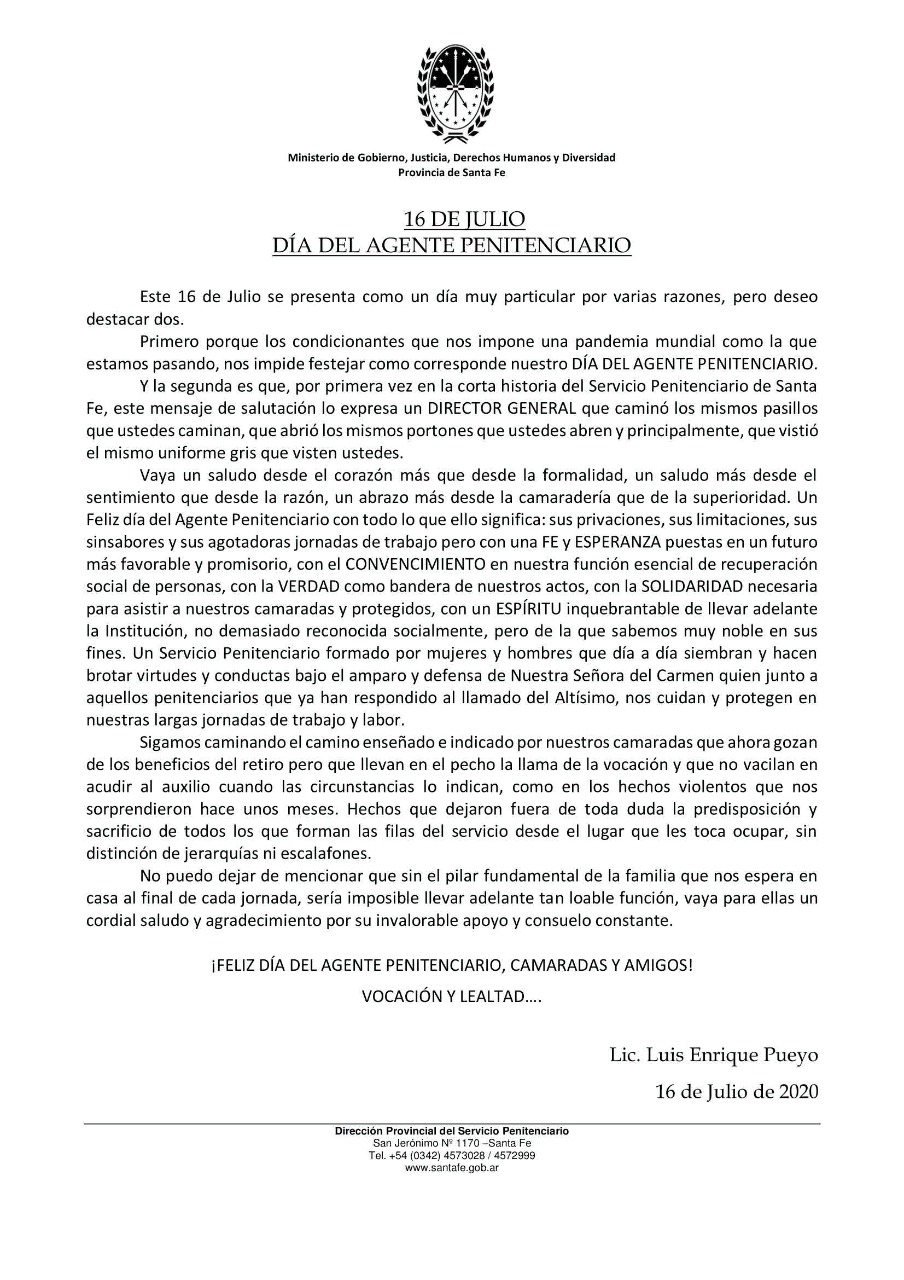 Ministerio de Gobierno, Justicia, Derechos Humanos y Diversidad
Provincia de Santa Fe

16 DE JULIO
DÍA DEL AGENTE PENITENCIARIO

Este 16 de Julio se presenta como un día muy particular por varias razones, pero deseo destacar dos.

Primero porque los condicionantes que nos impone una pandemia mundial como la que estamos pasando, nos impide festejar como corresponde nuestro DÍA DEL AGENTE PENITENCIARIO.

Y la segunda es que, por primera vez en la corta historia del Servicio Penitenciario de Santa Fe, este mensaje de salutación lo expresa un DIRECTOR GENERAL que caminó los mismos pasillos que ustedes caminan, que abrió los mismos portones que ustedes abren y principalmente, que vistió el mismo uniforme gris que visten ustedes.

Vaya un saludo desde el corazón más que desde la formalidad, un saludo más desde el sentimiento que desde la razón, un abrazo más desde la camaradería que de la superioridad. Un Feliz día del Agente Penitenciario con todo lo que ello significa: sus privaciones, sus limitaciones, sus sinsabores y sus agotadoras jornadas de trabajo pero con una FE y ESPERANZA puestas en un futuro más favorable y promisorio, con el CONVENCIMIENTO en nuestra función esencial de recuperación social de personas, con la VERDAD como bandera de nuestros actos, con la SOLIDARIDAD necesaria para asistir a nuestros camaradas y protegidos, con un ESPÍRITU inquebrantable de llevar adelante la Institución, no demasiado reconocida socialmente, pero de la que sabemos muy noble en sus fines. Un Servicio Penitenciario formado por mujeres y hombres que día a día siembran y hacen brotar virtudes y conductas bajo el amparo y defensa de Nuestra Señora del Carmen quien junto a aquellos penitenciarios que ya han respondido al llamado del Altísimo, nos cuidan y protegen en nuestras largas jornadas de trabajo y labor.

Sigamos caminando el camino enseñado e indicado por nuestros camaradas que ahora gozan de los beneficios del retiro pero que llevan en el pecho la llama de la vocación y que no vacilan en acudir al auxilio cuando las circunstancias lo indican, como en los hechos violentos que nos sorprendieron hace unos meses. Hechos que dejaron fuera de toda duda la predisposición y sacrificio de todos los que forman las filas del servicio desde el lugar que les toca ocupar, sin distinción de jerarquías ni escalafones.

No puedo dejar de mencionar que sin el pilar fundamental de la familia que nos espera en casa al final de cada jornada, sería imposible llevar adelante tan loable función, vaya para ellas un cordial saludo y agradecimiento por su invalorable apoyo y consuelo constante.

¡FELIZ DÍA DEL AGENTE PENITENCIARIO, CAMARADAS Y AMIGOS!

VOCACIÓN Y LEALTAD….

Lic. Luis Enrique Pueyo
16 de Julio de 2020

Dirección Provincial del Servicio Penitenciario
San Jerónimo Nº 1170 –Santa Fe
Tel. +54 (0342) 4573028 / 4572999
www.santafe.gob.ar